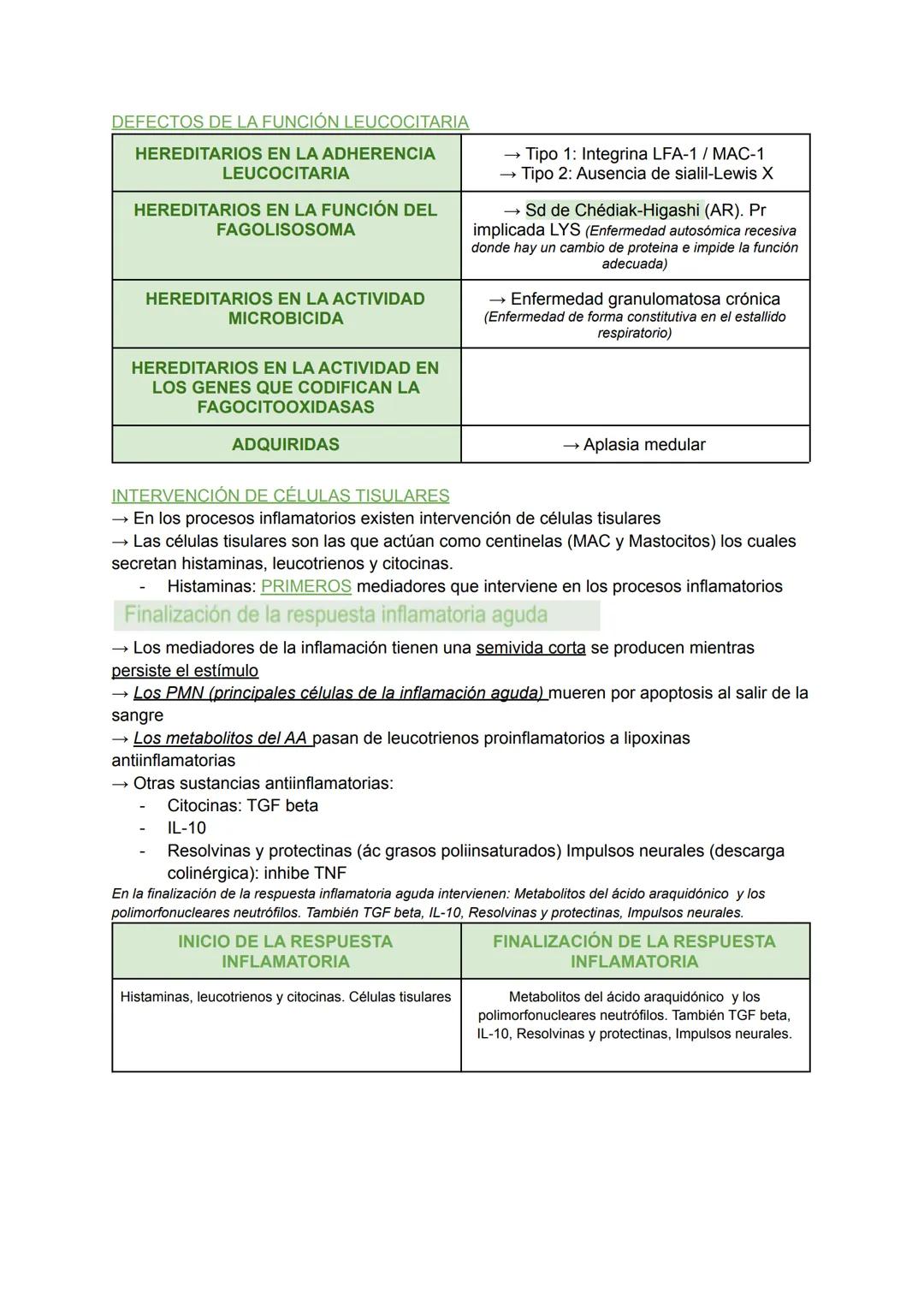 DEFECTOS DE LA FUNCIÓN LEUCOCITARIA

| HEREDITARIOS EN LA ADHERENCIA LEUCOCITARIA | → Tipo 1: Integrina LFA-1 / MAC-1 → Tipo 2: Ausencia de sialil-Lewis X |
|---|---|
| HEREDITARIOS EN LA FUNCIÓN DEL FAGOLISOSOMA | → Sd de Chédiak-Higashi (AR). Pr implicada LYS (Enfermedad autosómica recesiva donde hay un cambio de proteina e impide la función adecuada) |
| HEREDITARIOS EN LA ACTIVIDAD MICROBICIDA | → Enfermedad granulomatosa crónica (Enfermedad de forma constitutiva en el estallido respiratorio) |
| HEREDITARIOS EN LA ACTIVIDAD EN LOS GENES QUE CODIFICAN LA FAGOCITOOXIDASAS | |
| ADQUIRIDAS | → Aplasia medular |

INTERVENCIÓN DE CÉLULAS TISULARES
→ En los procesos inflamatorios existen intervención de células tisulares
→ Las células tisulares son las que actúan como centinelas (MAC y Mastocitos) los cuales secretan histaminas, leucotrienos y citocinas.
- Histaminas: PRIMEROS mediadores que interviene en los procesos inflamatorios

Finalización de la respuesta inflamatoria aguda

→ Los mediadores de la inflamación tienen una semivida corta se producen mientras persiste el estímulo
→ Los PMN (principales células de la inflamación aguda) mueren por apoptosis al salir de la sangre
→ Los metabolitos del AA pasan de leucotrienos proinflamatorios a lipoxinas antiinflamatorias
→ Otras sustancias antiinflamatorias:
- Citocinas: TGF beta
- IL-10
- Resolvinas y protectinas (ác grasos poliinsaturados) Impulsos neurales (descarga colinérgica): inhibe TNF

En la finalización de la respuesta inflamatoria aguda intervienen: Metabolitos del ácido araquidónico y los polimorfonucleares neutrófilos. También TGF beta, IL-10, Resolvinas y protectinas, Impulsos neurales.

| INICIO DE LA RESPUESTA INFLAMATORIA | FINALIZACIÓN DE LA RESPUESTA INFLAMATORIA |
|---|---|
| Histaminas, leucotrienos y citocinas. Células tisulares | Metabolitos del ácido araquidónico y los polimorfonucleares neutrófilos. También TGF beta, IL-10, Resolvinas y protectinas, Impulsos neurales. |